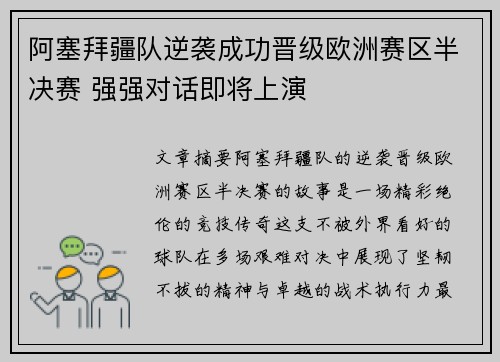 阿塞拜疆队逆袭成功晋级欧洲赛区半决赛 强强对话即将上演

文章摘要阿塞拜疆队的逆袭晋级欧洲赛区半决赛的故事是一场精彩绝伦的竞技传奇这支不被外界看好的球队在多场艰难对决中展现了坚韧不拔的精神与卓越的战术执行力最